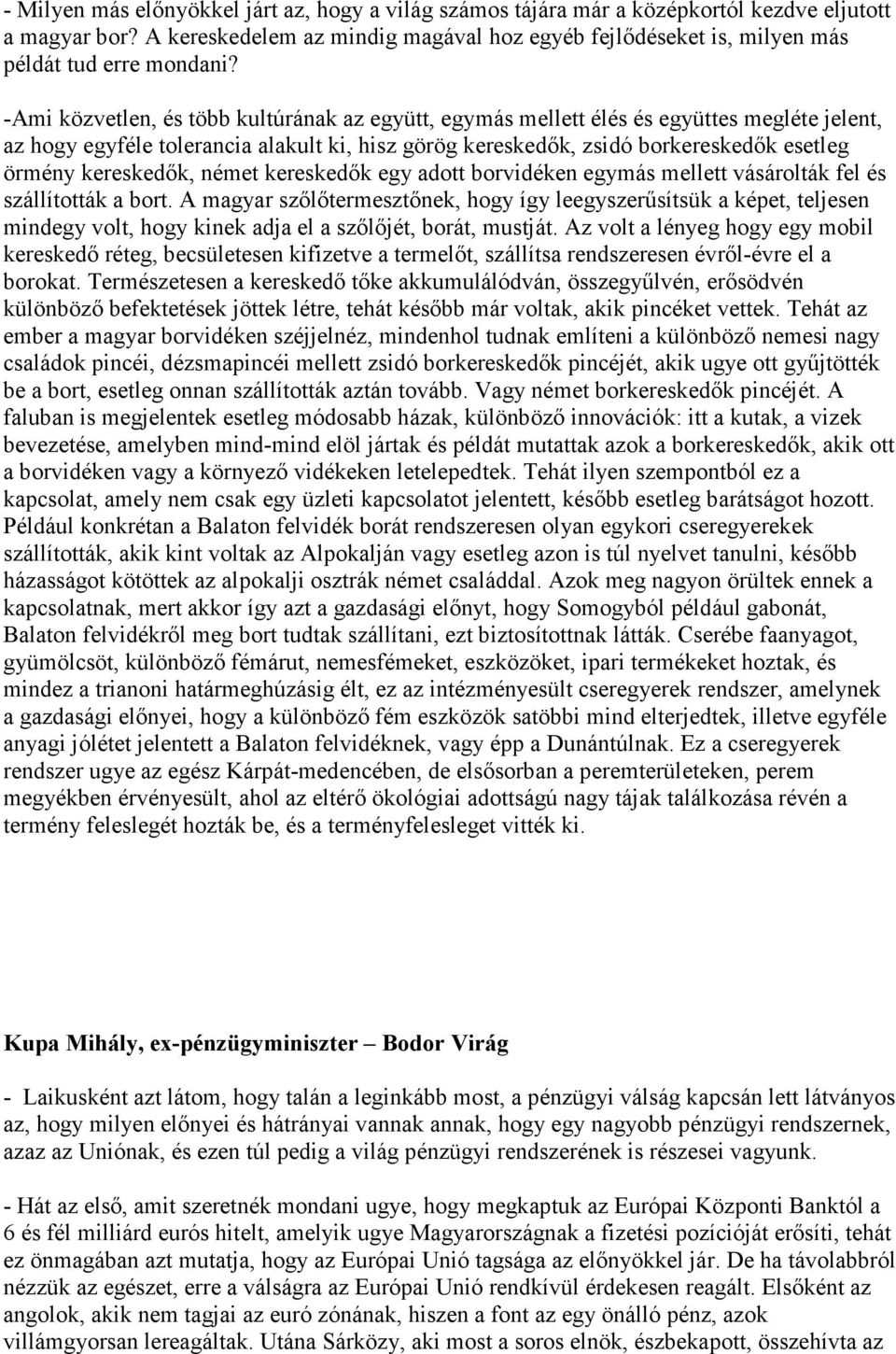 - Milyen más előnyökkel járt az, hogy a világ számos tájára már a középkortól kezdve eljutott a magyar bor? A kereskedelem az mindig magával hoz egyéb fejlődéseket is, milyen más példát tud erre mondani?

-Ami közvetlen, és több kultúrának az együtt, egymás mellett élés és együttes megléte jelent, az hogy egyféle tolerancia alakult ki, hisz görög kereskedők, zsidó borkereskedők esetleg örmény kereskedők, német kereskedők egy adott borvidéken egymás mellett vásárolták fel és szállították a bort. A magyar szőlőtermesztőnek, hogy így leegyszerűsítsük a képet, teljesen mindegy volt, hogy kinek adja el a szőlőjét, borát, mustját. Az volt a lényeg hogy egy mobil kereskedő réteg, becsületesen kifizetve a termelőt, szállítsa rendszeresen évről-évre el a borokat. Természetesen a kereskedő tőke akkumulálódván, összegyűlvén, erősödvén különböző befektetések jöttek létre, tehát később már voltak, akik pincéket vettek. Tehát az ember a magyar borvidéken széjjelnéz, mindenhol tudnak említeni a különböző nemesi nagy családok pincéi, dézsmapincéi mellett zsidó borkereskedők pincéjét, akik ugye ott gyűjtötték be a bort, esetleg onnan szállították aztán tovább. Vagy német borkereskedők pincéjét. A faluban is megjelentek esetleg módosabb házak, különböző innovációk: itt a kutak, a vizek bevezetése, amelyben mind-mind elöl jártak és példát mutattak azok a borkereskedők, akik ott a borvidéken vagy a környező vidékeken letelepedtek. Tehát ilyen szempontból ez a kapcsolat, amely nem csak egy üzleti kapcsolatot jelentett, később esetleg barátságot hozott. Például konkrétan a Balaton felvidék borát rendszeresen olyan egykori cseregyerekek szállították, akik kint voltak az Alpokalján vagy esetleg azon is túl nyelvet tanulni, később házasságot kötöttek az alpokalji osztrák német családdal. Azok meg nagyon örültek ennek a kapcsolatnak, mert akkor így azt a gazdasági előnyt, hogy Somogyból például gabonát, Balaton felvidékről meg bort tudtak szállítani, ezt biztosítottnak látták. Cserébe faanyagot, gyümölcsöt, különböző fémárut, nemesfémeket, eszközöket, ipari termékeket hoztak, és mindez a trianoni határmeghúzásig élt, ez az intézményesült cseregyerek rendszer, amelynek a gazdasági előnyei, hogy a különböző fém eszközök satöbbi mind elterjedtek, illetve egyféle anyagi jólétet jelentett a Balaton felvidéknek, vagy épp a Dunántúlnak. Ez a cseregyerek rendszer ugye az egész Kárpát-medencében, de elsősorban a peremterületeken, perem megyékben érvényesült, ahol az eltérő ökológiai adottságú nagy tájak találkozása révén a termény feleslegét hozták be, és a terményfelesleget vitték ki.

Kupa Mihály, ex-pénzügyminiszter – Bodor Virág

- Laikusként azt látom, hogy talán a leginkább most, a pénzügyi válság kapcsán lett látványos az, hogy milyen előnyei és hátrányai vannak annak, hogy egy nagyobb pénzügyi rendszernek, azaz az Uniónak, és ezen túl pedig a világ pénzügyi rendszerének is részesei vagyunk.

- Hát az első, amit szeretnék mondani ugye, hogy megkaptuk az Európai Központi Banktól a 6 és fél milliárd eurós hitelt, amelyik ugye Magyarországnak a fizetési pozícióját erősíti, tehát ez önmagában azt mutatja, hogy az Európai Unió tagsága az előnyökkel jár. De ha távolabbról nézzük az egészet, erre a válságra az Európai Unió rendkívül érdekesen reagált. Elsőként az angolok, akik nem tagjai az euró zónának, hiszen a font az egy önálló pénz, azok villámgyorsan lereagáltak. Utána Sárközy, aki most a soros elnök, észbekapott, összehívta az